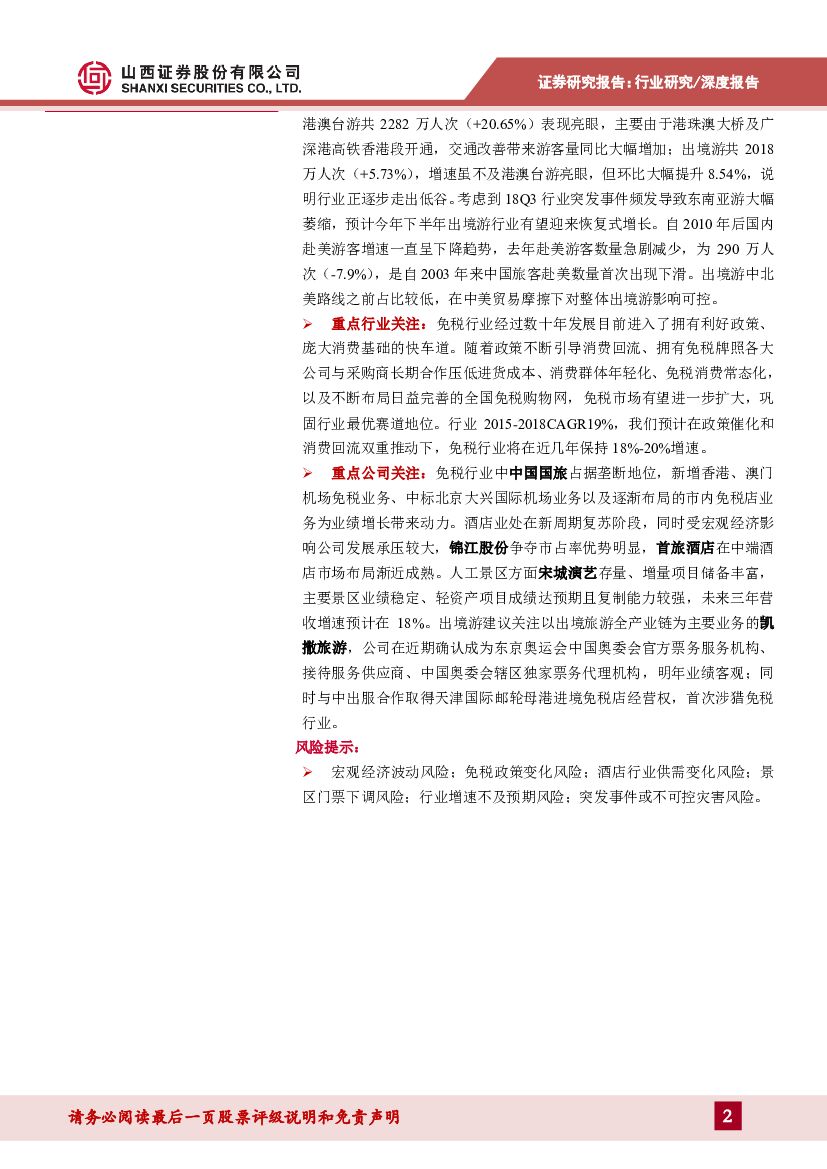 山西证券股份有限公司
SHANXI SECURITIES CO., LTD.

证券研究报告：行业研究/深度报告

港澳台游共 2282 万人次（+20.65%）表现亮眼，主要由于港珠澳大桥及广深港高铁香港段开通，交通改善带来游客量同比大幅增加；出境游共 2018 万人次（+5.73%），增速虽不及港澳台游亮眼，但环比大幅提升 8.54%，说明行业正逐步走出低谷。考虑到 18Q3 行业突发事件频发导致东南亚游大幅萎缩，预计今年下半年出境游行业有望迎来恢复式增长。自 2010 年后国内赴美游客增速一直呈下降趋势，去年赴美游客数量急剧减少，为 290 万人次（-7.9%），是自 2003 年来中国旅客赴美数量首次出现下滑。出境游中北美路线之前占比较低，在中美贸易摩擦下对整体出境游影响可控。

➢ 重点行业关注：免税行业经过数十年发展目前进入了拥有利好政策、庞大消费基础的快车道。随着政策不断引导消费回流、拥有免税牌照各大公司与采购商长期合作压低进货成本、消费群体年轻化、免税消费常态化，以及不断布局日益完善的全国免税购物网，免税市场有望进一步扩大，巩固行业最优赛道地位。行业 2015-2018CAGR19%，我们预计在政策催化和消费回流双重推动下，免税行业将在近几年保持 18%-20%增速。

➢ 重点公司关注：免税行业中中国国旅占据垄断地位，新增香港、澳门机场免税业务、中标北京大兴国际机场业务以及逐渐布局的市内免税店业务为业绩增长带来动力。酒店业处在新周期复苏阶段，同时受宏观经济影响公司发展承压较大，锦江股份争夺市占率优势明显，首旅酒店在中端酒店市场布局渐近成熟。人工景区方面宋城演艺存量、增量项目储备丰富，主要景区业绩稳定、轻资产项目成绩达预期且复制能力较强，未来三年营收增速预计在 18%。出境游建议关注以出境旅游全产业链为主要业务的凯撒旅游，公司在近期确认成为东京奥运会中国奥委会官方票务服务机构、接待服务供应商、中国奥委会辖区独家票务代理机构，明年业绩客观；同时与中出服合作取得天津国际邮轮母港进境免税店经营权，首次涉猎免税行业。

风险提示：

➢ 宏观经济波动风险；免税政策变化风险；酒店行业供需变化风险；景区门票下调风险；行业增速不及预期风险；突发事件或不可控灾害风险。

请务必阅读最后一页股票评级说明和免责声明

2